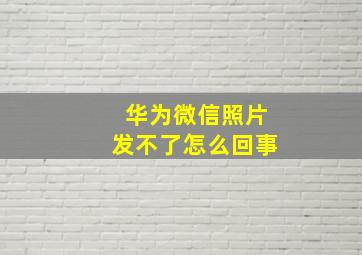 华为微信照片
发不了怎么回事